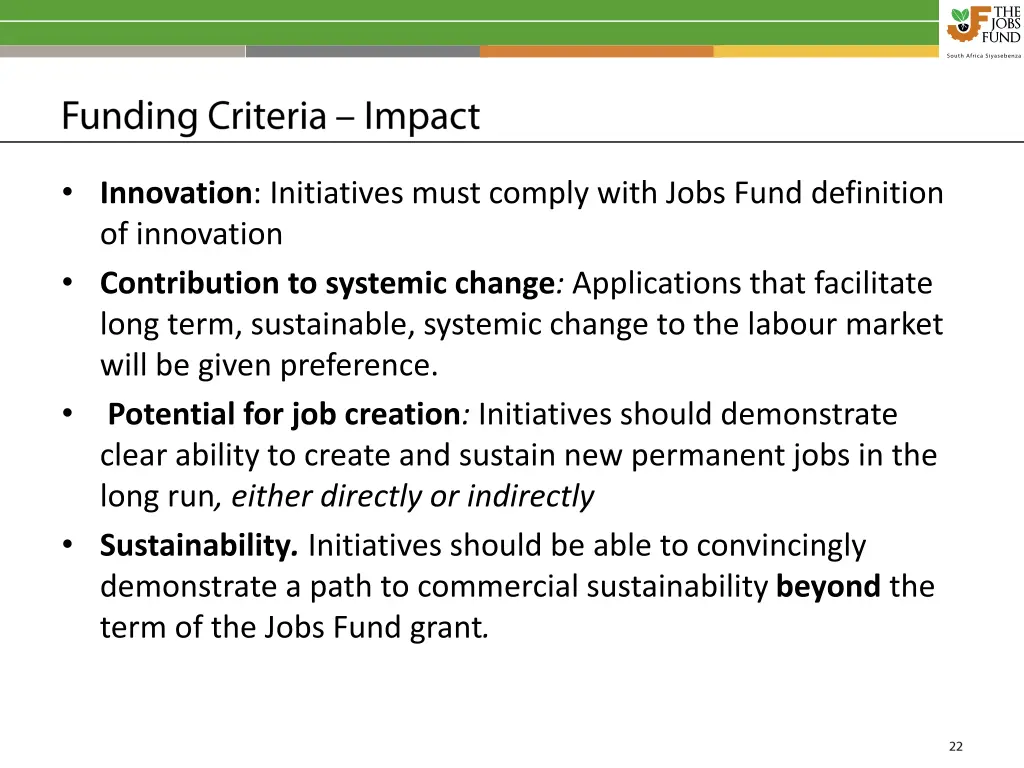 THE JOBS FUND
South Africa Siyasebenza

Funding Criteria – Impact

• Innovation: Initiatives must comply with Jobs Fund definition of innovation
• Contribution to systemic change: Applications that facilitate long term, sustainable, systemic change to the labour market will be given preference.
• Potential for job creation: Initiatives should demonstrate clear ability to create and sustain new permanent jobs in the long run, either directly or indirectly
• Sustainability. Initiatives should be able to convincingly demonstrate a path to commercial sustainability beyond the term of the Jobs Fund grant.

22